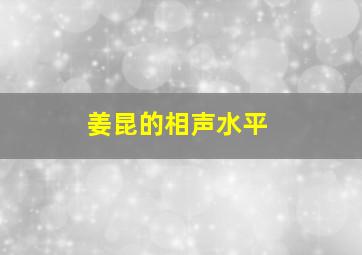 姜昆的相声水平